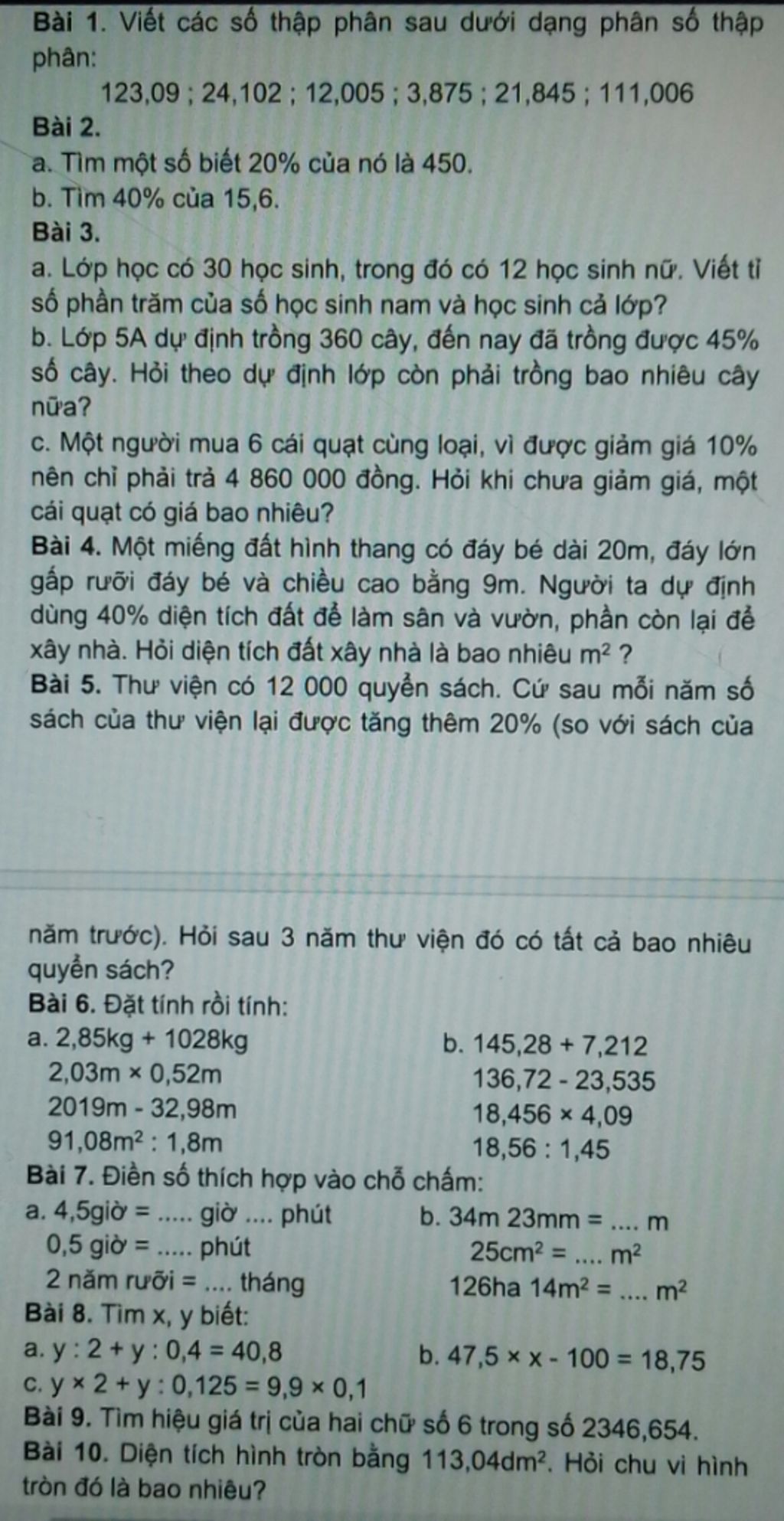 **Bài 1.** Viết các số thập phân sau dưới dạng phân số thập phân:

123,09 ; 24,102 ; 12,005 ; 3,875 ; 21,845 ; 111,006

**Bài 2.**

a. Tìm một số biết 20% của nó là 450.

b. Tìm 40% của 15,6.

**Bài 3.**

a. Lớp học có 30 học sinh, trong đó có 12 học sinh nữ. Viết tỉ số phần trăm của số học sinh nam và học sinh cả lớp?

b. Lớp 5A dự định trồng 360 cây, đến nay đã trồng được 45% số cây. Hỏi theo dự định lớp còn phải trồng bao nhiêu cây nữa?

c. Một người mua 6 cái quạt cùng loại, vì được giảm giá 10% nên chỉ phải trả 4 860 000 đồng. Hỏi khi chưa giảm giá, một cái quạt có giá bao nhiêu?

**Bài 4.** Một miếng đất hình thang có đáy bé dài 20m, đáy lớn gấp rưỡi đáy bé và chiều cao bằng 9m. Người ta dự định dùng 40% diện tích đất để làm sân và vườn, phần còn lại để xây nhà. Hỏi diện tích đất xây nhà là bao nhiêu $m^2$ ?

**Bài 5.** Thư viện có 12 000 quyển sách. Cứ sau mỗi năm số sách của thư viện lại được tăng thêm 20% (so với sách của

năm trước). Hỏi sau 3 năm thư viện đó có tất cả bao nhiêu quyển sách?

**Bài 6.** Đặt tính rồi tính:

a. 2,85kg + 1028kg
2,03m × 0,52m
2019m - 32,98m
$91,08m^2$ : 1,8m

b. 145,28 + 7,212
136,72 - 23,535
18,456 × 4,09
18,56 : 1,45

**Bài 7.** Điền số thích hợp vào chỗ chấm:

a. 4,5giờ = ..... giờ .... phút
0,5 giờ = ..... phút
2 năm rưỡi = .... tháng

b. 34m 23mm = .... m
$25cm^2$ = .... $m^2$
126ha $14m^2$ = .... $m^2$

**Bài 8.** Tìm x, y biết:

a. y : 2 + y : 0,4 = 40,8

b. 47,5 × x - 100 = 18,75

c. y × 2 + y : 0,125 = 9,9 × 0,1

**Bài 9.** Tìm hiệu giá trị của hai chữ số 6 trong số 2346,654.

**Bài 10.** Diện tích hình tròn bằng $113,04dm^2$. Hỏi chu vi hình tròn đó là bao nhiêu?